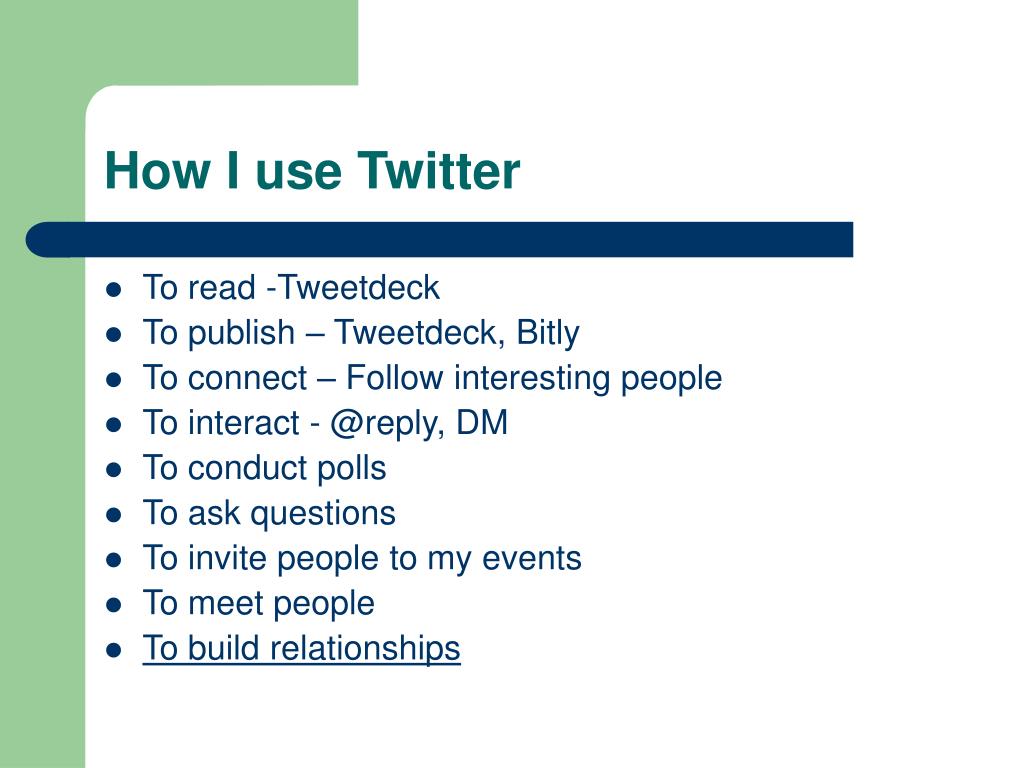 How I use Twitter

- To read -Tweetdeck
- To publish – Tweetdeck, Bitly
- To connect – Follow interesting people
- To interact - @reply, DM
- To conduct polls
- To ask questions
- To invite people to my events
- To meet people
- To build relationships